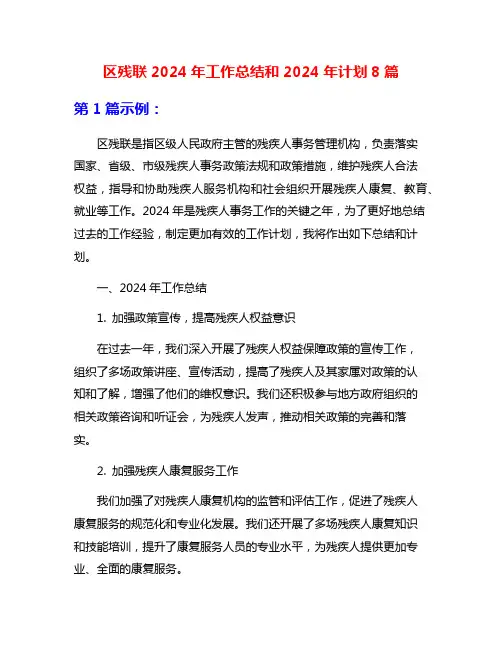 区残联 2024 年工作总结和 2024 年计划 8 篇

第 1 篇示例：

区残联是指区级人民政府主管的残疾人事务管理机构，负责落实国家、省级、市级残疾人事务政策法规和政策措施，维护残疾人合法权益，指导和协助残疾人服务机构和社会组织开展残疾人康复、教育、就业等工作。2024 年是残疾人事务工作的关键之年，为了更好地总结过去的工作经验，制定更加有效的工作计划，我将作出如下总结和计划。

一、2024 年工作总结

1. 加强政策宣传，提高残疾人权益意识

在过去一年，我们深入开展了残疾人权益保障政策的宣传工作，组织了多场政策讲座、宣传活动，提高了残疾人及其家属对政策的认知和了解，增强了他们的维权意识。我们还积极参与地方政府组织的相关政策咨询和听证会，为残疾人发声，推动相关政策的完善和落实。

2. 加强残疾人康复服务工作

我们加强了对残疾人康复机构的监管和评估工作，促进了残疾人康复服务的规范化和专业化发展。我们还开展了多场残疾人康复知识和技能培训，提升了康复服务人员的专业水平，为残疾人提供更加专业、全面的康复服务。